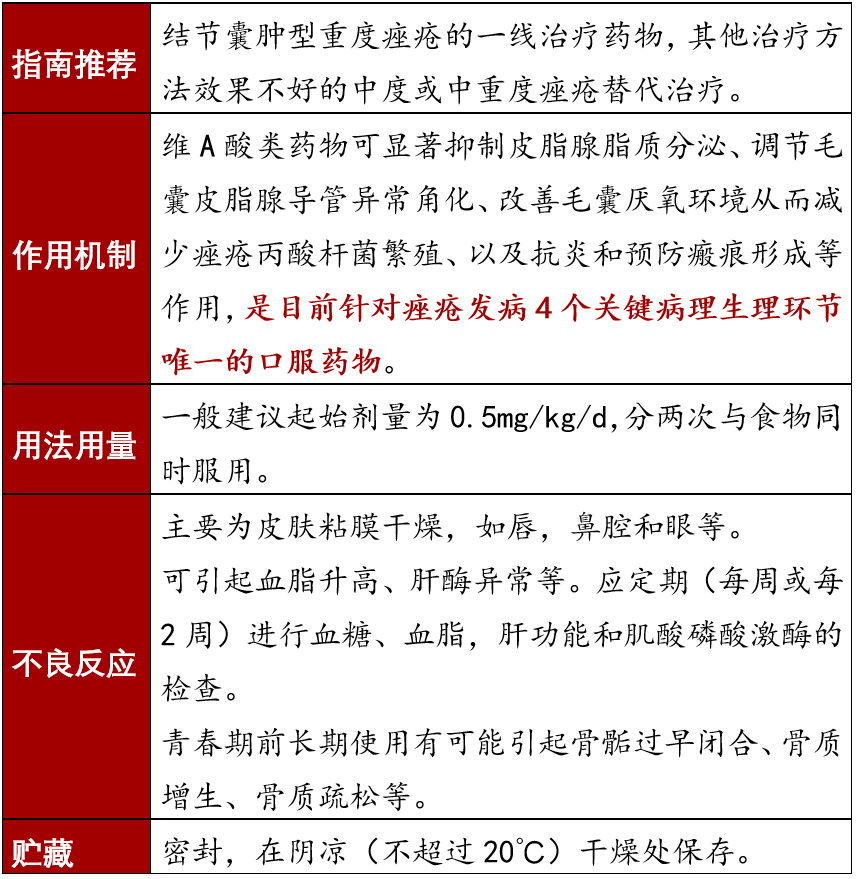 | | |
|---|---|
| 指南推荐 | 结节囊肿型重度痤疮的一线治疗药物，其他治疗方法效果不好的中度或中重度痤疮替代治疗。 |
| 作用机制 | 维A酸类药物可显著抑制皮脂腺脂质分泌、调节毛囊皮脂腺导管异常角化、改善毛囊厌氧环境从而减少痤疮丙酸杆菌繁殖、以及抗炎和预防瘢痕形成等作用，是目前针对痤疮发病4个关键病理生理环节唯一的口服药物。 |
| 用法用量 | 一般建议起始剂量为0.5mg/kg/d,分两次与食物同时服用。 |
| 不良反应 | 主要为皮肤粘膜干燥，如唇，鼻腔和眼等。<br>可引起血脂升高、肝酶异常等。应定期（每周或每2周）进行血糖、血脂，肝功能和肌酸磷酸激酶的检查。<br>青春期前长期使用有可能引起骨骺过早闭合、骨质增生、骨质疏松等。 |
| 贮藏 | 密封，在阴凉（不超过20°C）干燥处保存。 |